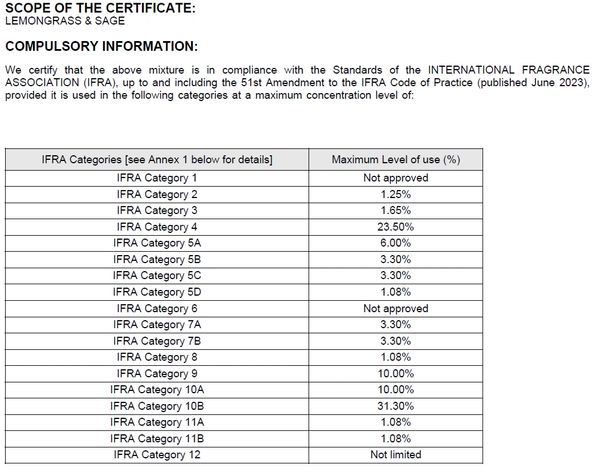 SCOPE OF THE CERTIFICATE:
LEMONGRASS & SAGE

COMPULSORY INFORMATION:

We certify that the above mixture is in compliance with the Standards of the INTERNATIONAL FRAGRANCE ASSOCIATION (IFRA), up to and including the 51st Amendment to the IFRA Code of Practice (published June 2023), provided it is used in the following categories at a maximum concentration level of:

| IFRA Categories [see Annex 1 below for details] | Maximum Level of use (%) |
|---|---|
| IFRA Category 1 | Not approved |
| IFRA Category 2 | 1.25% |
| IFRA Category 3 | 1.65% |
| IFRA Category 4 | 23.50% |
| IFRA Category 5A | 6.00% |
| IFRA Category 5B | 3.30% |
| IFRA Category 5C | 3.30% |
| IFRA Category 5D | 1.08% |
| IFRA Category 6 | Not approved |
| IFRA Category 7A | 3.30% |
| IFRA Category 7B | 3.30% |
| IFRA Category 8 | 1.08% |
| IFRA Category 9 | 10.00% |
| IFRA Category 10A | 10.00% |
| IFRA Category 10B | 31.30% |
| IFRA Category 11A | 1.08% |
| IFRA Category 11B | 1.08% |
| IFRA Category 12 | Not limited |